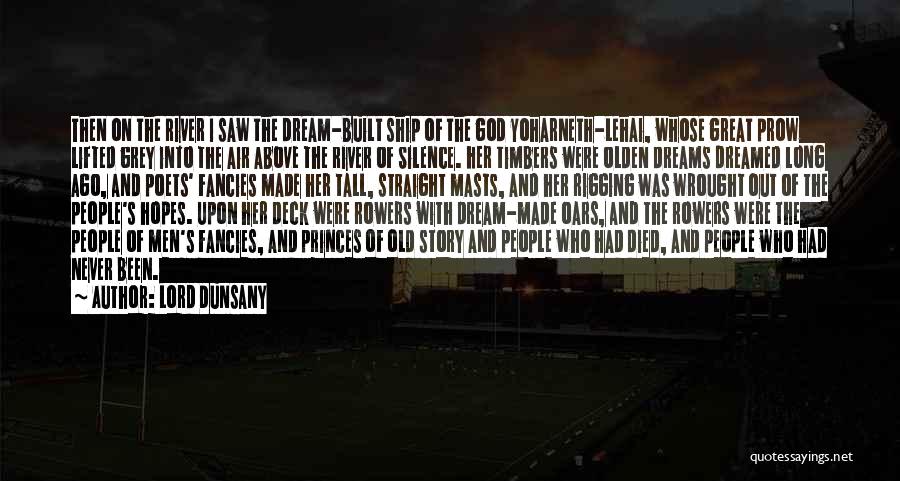 THEN ON THE RIVER I SAW THE DREAM-BUILT SHIP OF THE GOD YOHARNETH-LEHAI, WHOSE GREAT PROW LIFTED GREY INTO THE AIR ABOVE THE RIVER OF SILENCE. HER TIMBERS WERE OLDEN DREAMS DREAMED LONG AGO, AND POETS' FANCIES MADE HER TALL, STRAIGHT MASTS, AND HER RIGGING WAS WROUGHT OUT OF THE PEOPLE'S HOPES. UPON HER DECK WERE ROWERS WITH DREAM-MADE OARS, AND THE ROWERS WERE THE PEOPLE OF MEN'S FANCIES, AND PRINCES OF OLD STORY AND PEOPLE WHO HAD DIED, AND PEOPLE WHO HAD NEVER BEEN.

~ AUTHOR: LORD DUNSANY

quotessayings.net